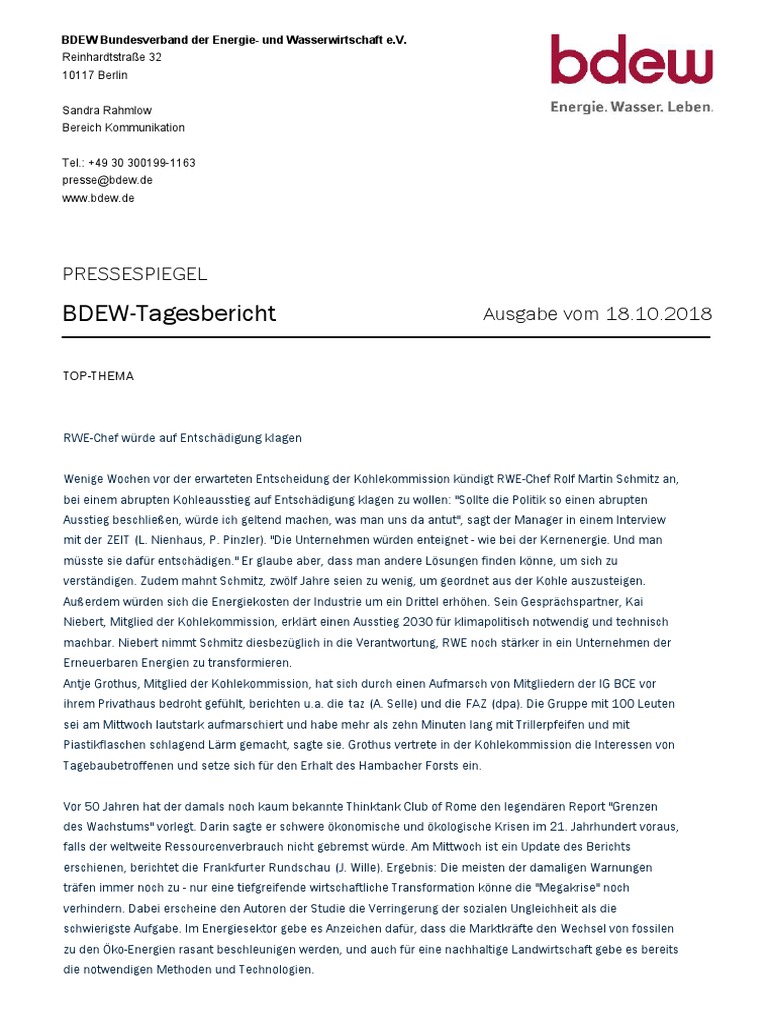 BDEW Bundesverband der Energie- und Wasserwirtschaft e.V.
Reinhardtstraße 32
10117 Berlin

Sandra Rahmlow
Bereich Kommunikation

Tel.: +49 30 300199-1163
presse@bdew.de
www.bdew.de

bdew
Energie. Wasser. Leben.

PRESSESPIEGEL

BDEW-Tagesbericht

Ausgabe vom 18.10.2018

TOP-THEMA

RWE-Chef würde auf Entschädigung klagen

Wenige Wochen vor der erwarteten Entscheidung der Kohlekommission kündigt RWE-Chef Rolf Martin Schmitz an, bei einem abrupten Kohleausstieg auf Entschädigung klagen zu wollen: "Sollte die Politik so einen abrupten Ausstieg beschließen, würde ich geltend machen, was man uns da antut", sagt der Manager in einem Interview mit der ZEIT (L. Nienhaus, P. Pinzler). "Die Unternehmen würden enteignet - wie bei der Kernenergie. Und man müsste sie dafür entschädigen." Er glaube aber, dass man andere Lösungen finden könne, um sich zu verständigen. Zudem mahnt Schmitz, zwölf Jahre seien zu wenig, um geordnet aus der Kohle auszusteigen. Außerdem würden sich die Energiekosten der Industrie um ein Drittel erhöhen. Sein Gesprächspartner, Kai Niebert, Mitglied der Kohlekommission, erklärt einen Ausstieg 2030 für klimapolitisch notwendig und technisch machbar. Niebert nimmt Schmitz diesbezüglich in die Verantwortung, RWE noch stärker in ein Unternehmen der Erneuerbaren Energien zu transformieren.
Antje Grothus, Mitglied der Kohlekommission, hat sich durch einen Aufmarsch von Mitgliedern der IG BCE vor ihrem Privathaus bedroht gefühlt, berichten u.a. die taz (A. Selle) und die FAZ (dpa). Die Gruppe mit 100 Leuten sei am Mittwoch lautstark aufmarschiert und habe mehr als zehn Minuten lang mit Trillerpfeifen und mit Plastikflaschen schlagend Lärm gemacht, sagte sie. Grothus vertrete in der Kohlekommission die Interessen von Tagebaubetroffenen und setze sich für den Erhalt des Hambacher Forsts ein.

Vor 50 Jahren hat der damals noch kaum bekannte Thinktank Club of Rome den legendären Report "Grenzen des Wachstums" vorlegt. Darin sagte er schwere ökonomische und ökologische Krisen im 21. Jahrhundert voraus, falls der weltweite Ressourcenverbrauch nicht gebremst würde. Am Mittwoch ist ein Update des Berichts erschienen, berichtet die Frankfurter Rundschau (J. Wille). Ergebnis: Die meisten der damaligen Warnungen träfen immer noch zu - nur eine tiefgreifende wirtschaftliche Transformation könne die "Megakrise" noch verhindern. Dabei erscheine den Autoren der Studie die Verringerung der sozialen Ungleichheit als die schwierigste Aufgabe. Im Energiesektor gebe es Anzeichen dafür, dass die Marktkräfte den Wechsel von fossilen zu den Öko-Energien rasant beschleunigen werden, und auch für eine nachhaltige Landwirtschaft gebe es bereits die notwendigen Methoden und Technologien.